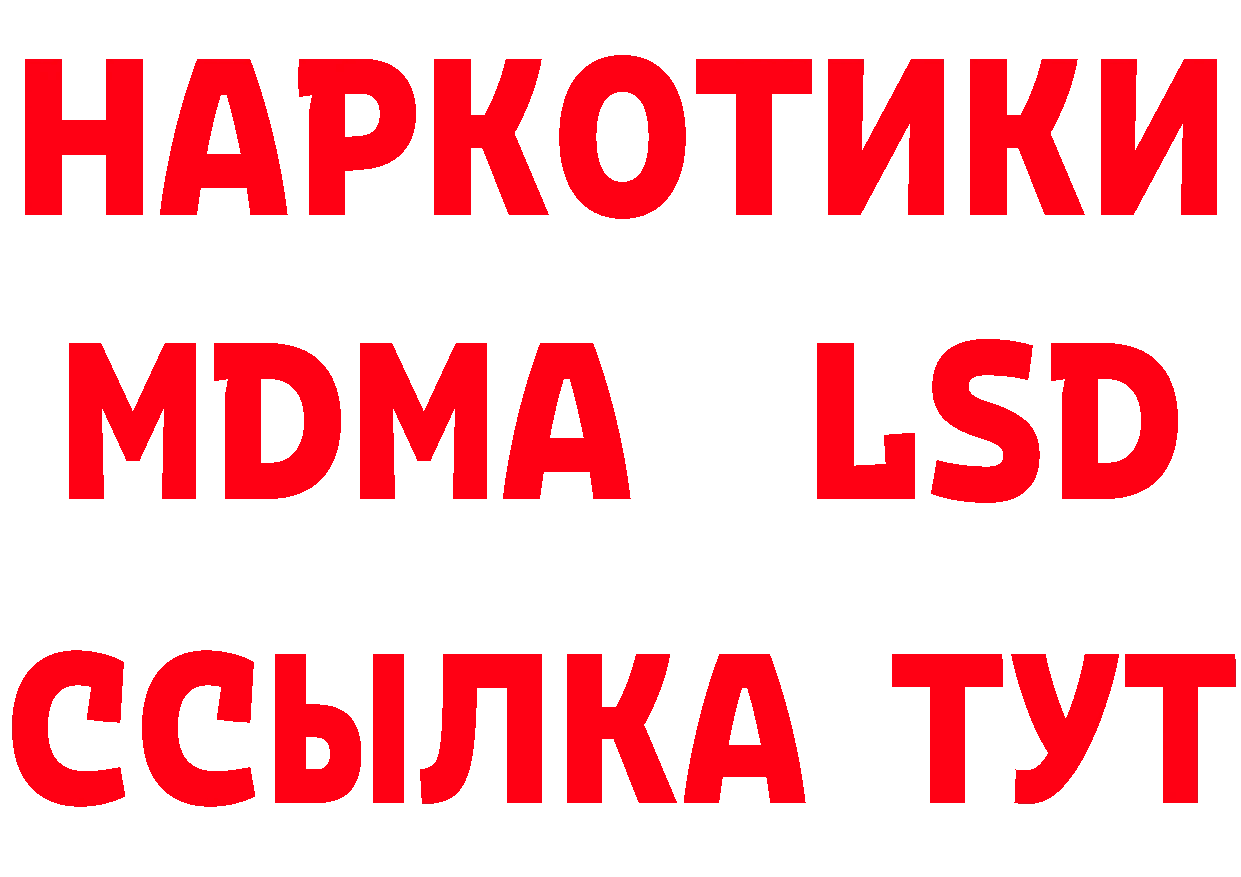 НАРКОТИКИ
MDMA LSD
ССЫЛКА ТУТ